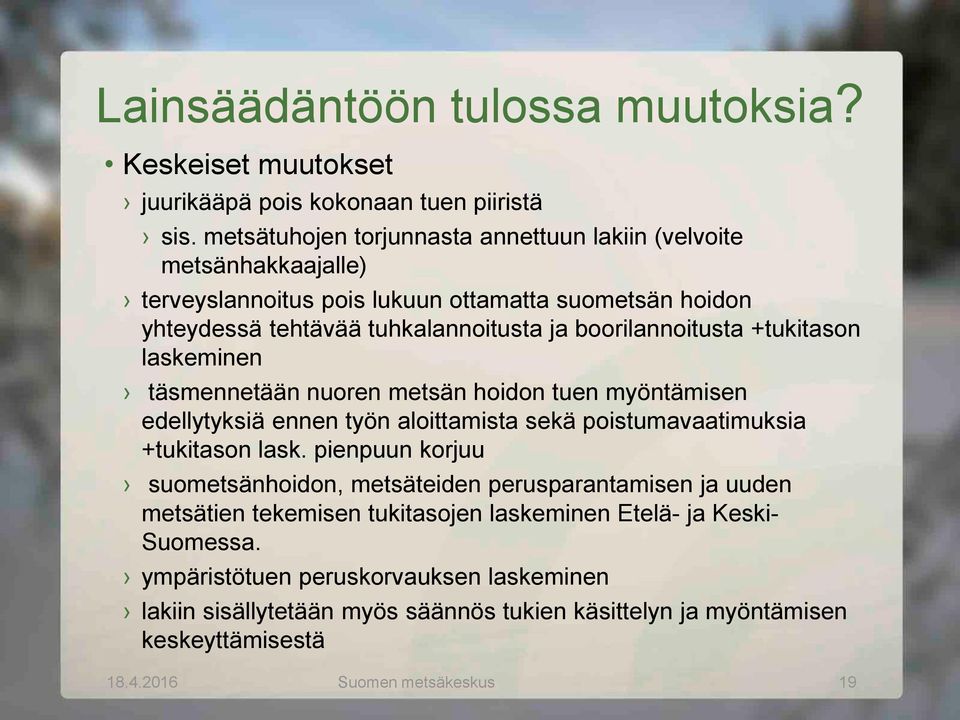 Lainsäädäntöön tulossa muutoksia?

• Keskeiset muutokset

› juurikääpä pois kokonaan tuen piiristä

› sis. metsätuhojen torjunnasta annettuun lakiin (velvoite metsänhakkaajalle)

› terveyslannoitus pois lukuun ottamatta suometsän hoidon yhteydessä tehtävää tuhkalannoitusta ja boorilannoitusta +tukitason laskeminen

› täsmennetään nuoren metsän hoidon tuen myöntämisen edellytyksiä ennen työn aloittamista sekä poistumavaatimuksia +tukitason lask. pienpuun korjuu

› suometsänhoidon, metsäteiden perusparantamisen ja uuden metsätien tekemisen tukitasojen laskeminen Etelä- ja Keski-Suomessa.

› ympäristötuen peruskorvauksen laskeminen

› lakiin sisällytetään myös säännös tukien käsittelyn ja myöntämisen keskeyttämisestä

18.4.2016 Suomen metsäkeskus 19